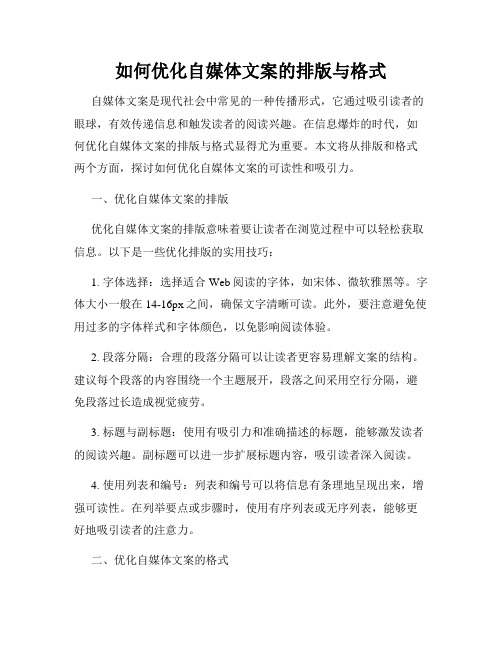 如何优化自媒体文案的排版与格式

自媒体文案是现代社会中常见的一种传播形式，它通过吸引读者的眼球，有效传递信息和触发读者的阅读兴趣。在信息爆炸的时代，如何优化自媒体文案的排版与格式显得尤为重要。本文将从排版和格式两个方面，探讨如何优化自媒体文案的可读性和吸引力。

一、优化自媒体文案的排版

优化自媒体文案的排版意味着要让读者在浏览过程中可以轻松获取信息。以下是一些优化排版的实用技巧：

1. 字体选择：选择适合 Web 阅读的字体，如宋体、微软雅黑等。字体大小一般在 14-16px 之间，确保文字清晰可读。此外，要注意避免使用过多的字体样式和字体颜色，以免影响阅读体验。

2. 段落分隔：合理的段落分隔可以让读者更容易理解文案的结构。建议每个段落的内容围绕一个主题展开，段落之间采用空行分隔，避免段落过长造成视觉疲劳。

3. 标题与副标题：使用有吸引力和准确描述的标题，能够激发读者的阅读兴趣。副标题可以进一步扩展标题内容，吸引读者深入阅读。

4. 使用列表和编号：列表和编号可以将信息有条理地呈现出来，增强可读性。在列举要点或步骤时，使用有序列表或无序列表，能够更好地吸引读者的注意力。

二、优化自媒体文案的格式